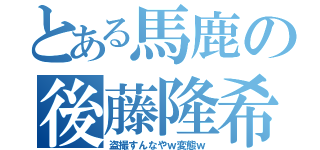 とある馬鹿の
後藤隆希
盗撮すんなやw変態w